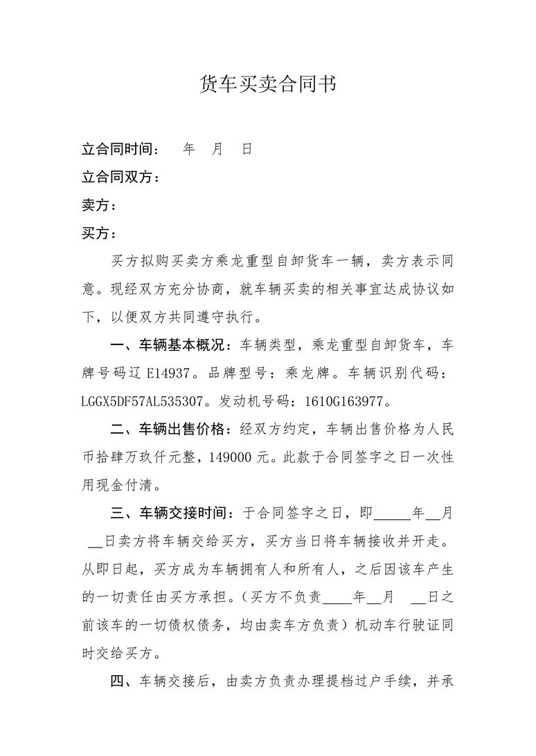 货车买卖合同书

立合同时间： 年 月 日

立合同双方：

卖方：

买方：

买方拟购买卖方乘龙重型自卸货车一辆，卖方表示同意。现经双方充分协商，就车辆买卖的相关事宜达成协议如下，以便双方共同遵守执行。

一、车辆基本概况：车辆类型，乘龙重型自卸货车，车牌号码辽 E14937。品牌型号：乘龙牌。车辆识别代码：LGGX5DF57AL535307。发动机号码：1610G163977。

二、车辆出售价格：经双方约定，车辆出售价格为人民币拾肆万玖仟元整，149000 元。此款于合同签字之日一次性用现金付清。

三、车辆交接时间：于合同签字之日，即_____年__月__日卖方将车辆交给买方，买方当日将车辆接收并开走。从即日起，买方成为车辆拥有人和所有人，之后因该车产生的一切责任由买方承担。(买方不负责____年__月 __日之前该车的一切债权债务，均由卖车方负责）机动车行驶证同时交给买方。

四、车辆交接后，由卖方负责办理提档过户手续，并承